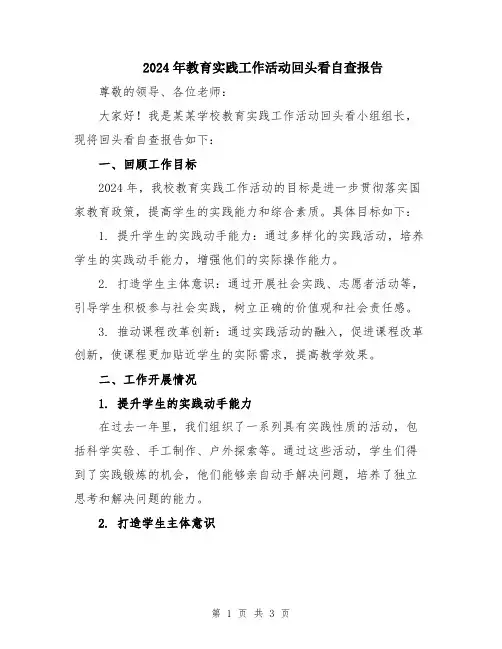 2024年教育实践工作活动回头看自查报告

尊敬的领导、各位老师：

大家好！我是某某学校教育实践工作活动回头看小组组长，现将回头看自查报告如下：

一、回顾工作目标

2024年，我校教育实践工作活动的目标是进一步贯彻落实国家教育政策，提高学生的实践能力和综合素质。具体目标如下：

1. 提升学生的实践动手能力：通过多样化的实践活动，培养学生的实践动手能力，增强他们的实际操作能力。

2. 打造学生主体意识：通过开展社会实践、志愿者活动等，引导学生积极参与社会实践，树立正确的价值观和社会责任感。

3. 推动课程改革创新：通过实践活动的融入，促进课程改革创新，使课程更加贴近学生的实际需求，提高教学效果。

二、工作开展情况

1. 提升学生的实践动手能力

在过去一年里，我们组织了一系列具有实践性质的活动，包括科学实验、手工制作、户外探索等。通过这些活动，学生们得到了实践锻炼的机会，他们能够亲自动手解决问题，培养了独立思考和解决问题的能力。

2. 打造学生主体意识

第 1 页 共 3 页